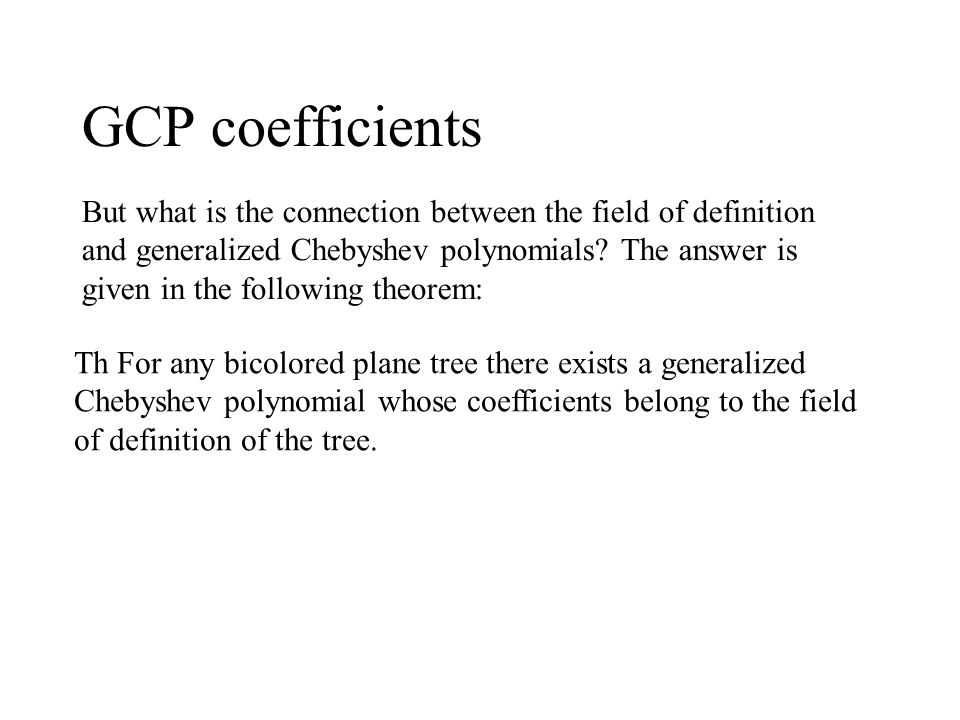 GCP coefficients

But what is the connection between the field of definition and generalized Chebyshev polynomials? The answer is given in the following theorem:

Th For any bicolored plane tree there exists a generalized Chebyshev polynomial whose coefficients belong to the field of definition of the tree.